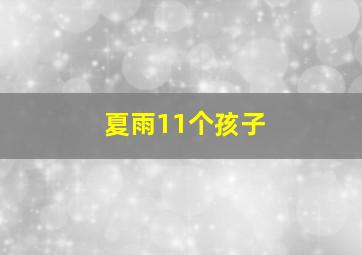 夏雨11个孩子